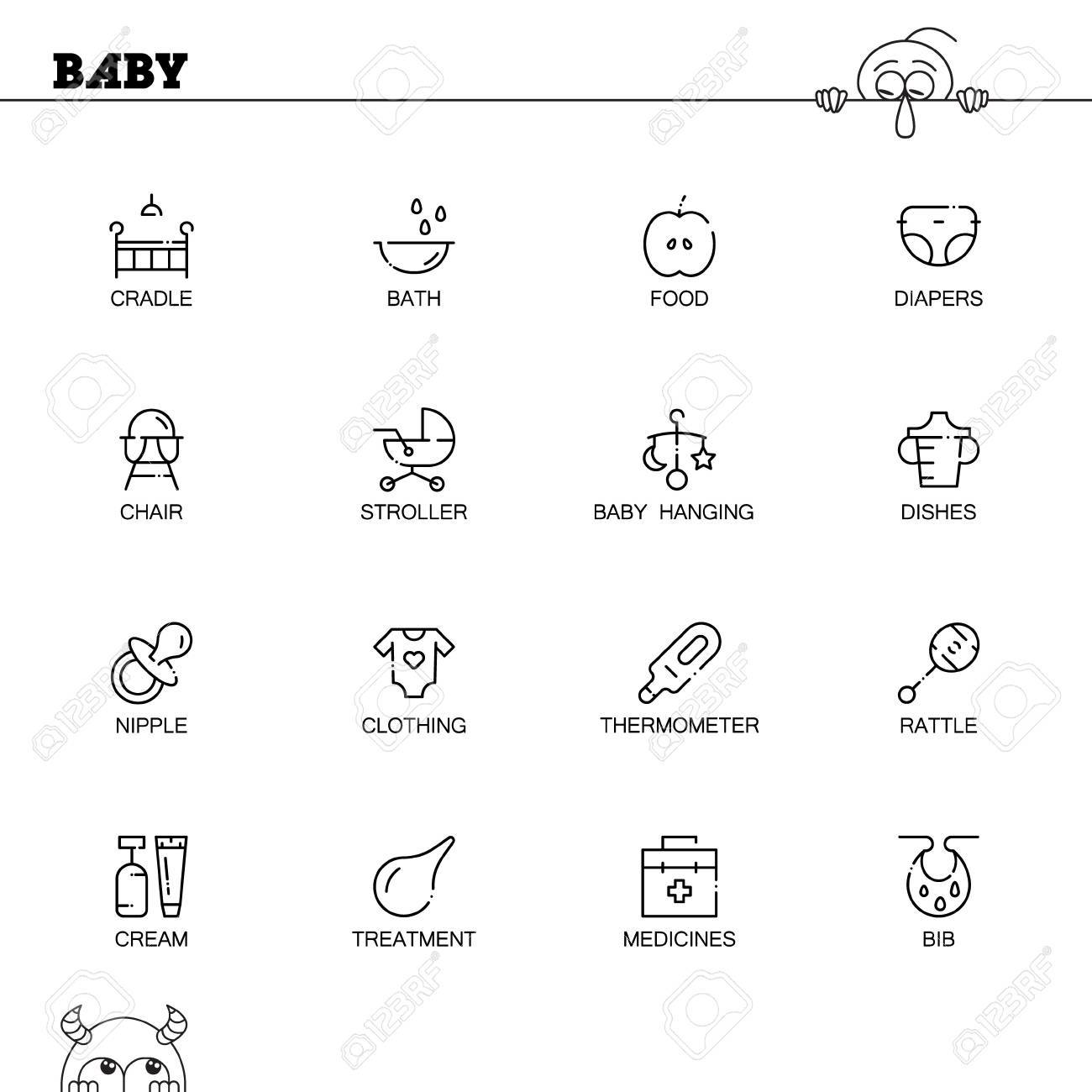 BABY

CRADLE

BATH

FOOD

DIAPERS

CHAIR

STROLLER

BABY HANGING

DISHES

NIPPLE

CLOTHING

THERMOMETER

RATTLE

CREAM

TREATMENT

MEDICINES

BIB

123RF